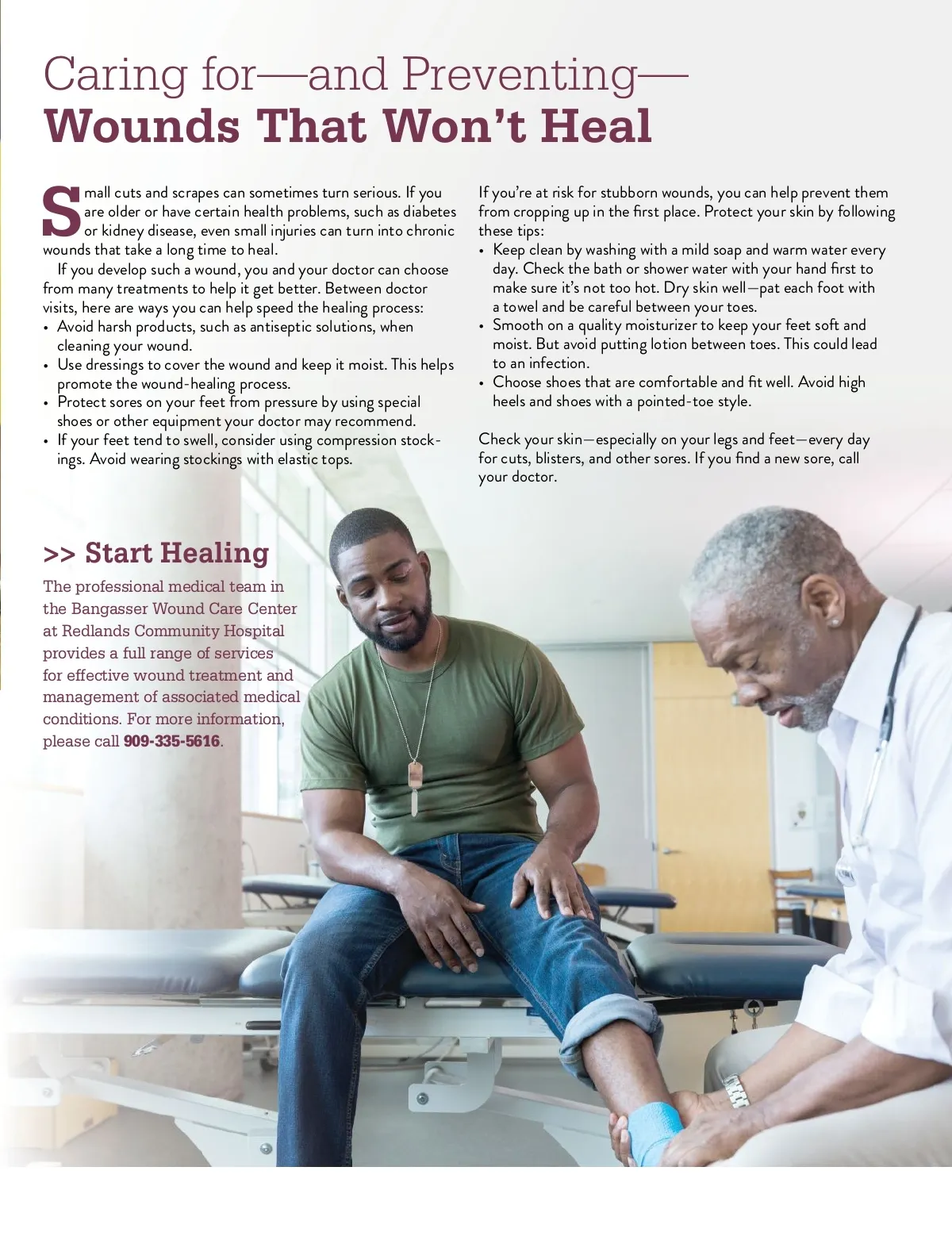 Caring for—and Preventing—
Wounds That Won't Heal

Small cuts and scrapes can sometimes turn serious. If you are older or have certain health problems, such as diabetes or kidney disease, even small injuries can turn into chronic wounds that take a long time to heal.

If you develop such a wound, you and your doctor can choose from many treatments to help it get better. Between doctor visits, here are ways you can help speed the healing process:
• Avoid harsh products, such as antiseptic solutions, when cleaning your wound.
• Use dressings to cover the wound and keep it moist. This helps promote the wound-healing process.
• Protect sores on your feet from pressure by using special shoes or other equipment your doctor may recommend.
• If your feet tend to swell, consider using compression stockings. Avoid wearing stockings with elastic tops.

If you're at risk for stubborn wounds, you can help prevent them from cropping up in the first place. Protect your skin by following these tips:
• Keep clean by washing with a mild soap and warm water every day. Check the bath or shower water with your hand first to make sure it's not too hot. Dry skin well—pat each foot with a towel and be careful between your toes.
• Smooth on a quality moisturizer to keep your feet soft and moist. But avoid putting lotion between toes. This could lead to an infection.
• Choose shoes that are comfortable and fit well. Avoid high heels and shoes with a pointed-toe style.

Check your skin—especially on your legs and feet—every day for cuts, blisters, and other sores. If you find a new sore, call your doctor.

>> Start Healing
The professional medical team in the Bangasser Wound Care Center at Redlands Community Hospital provides a full range of services for effective wound treatment and management of associated medical conditions. For more information, please call 909-335-5616.